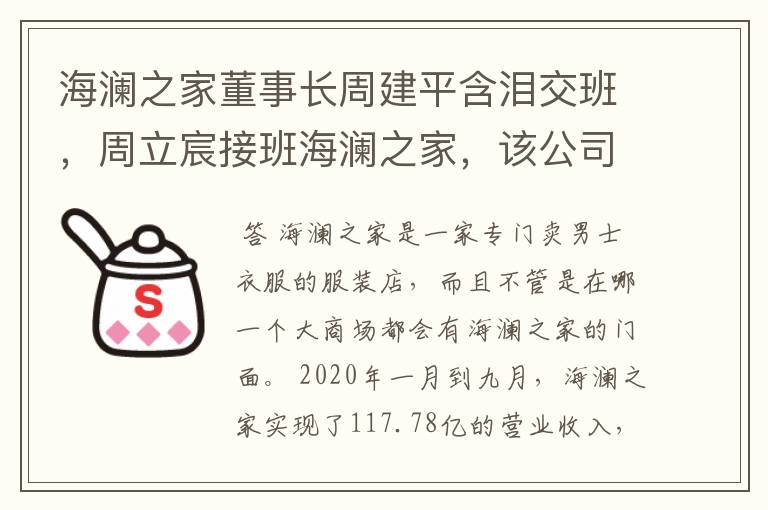 海澜之家董事长周建平含泪交班，周立宸接班海澜之家，该公司

S

答 海澜之家是一家专门卖男士衣服的服装店，而且不管是在哪一个大商场都会有海澜之家的门面。2020年一月到九月，海澜之家实现了117.78亿的营业收入，